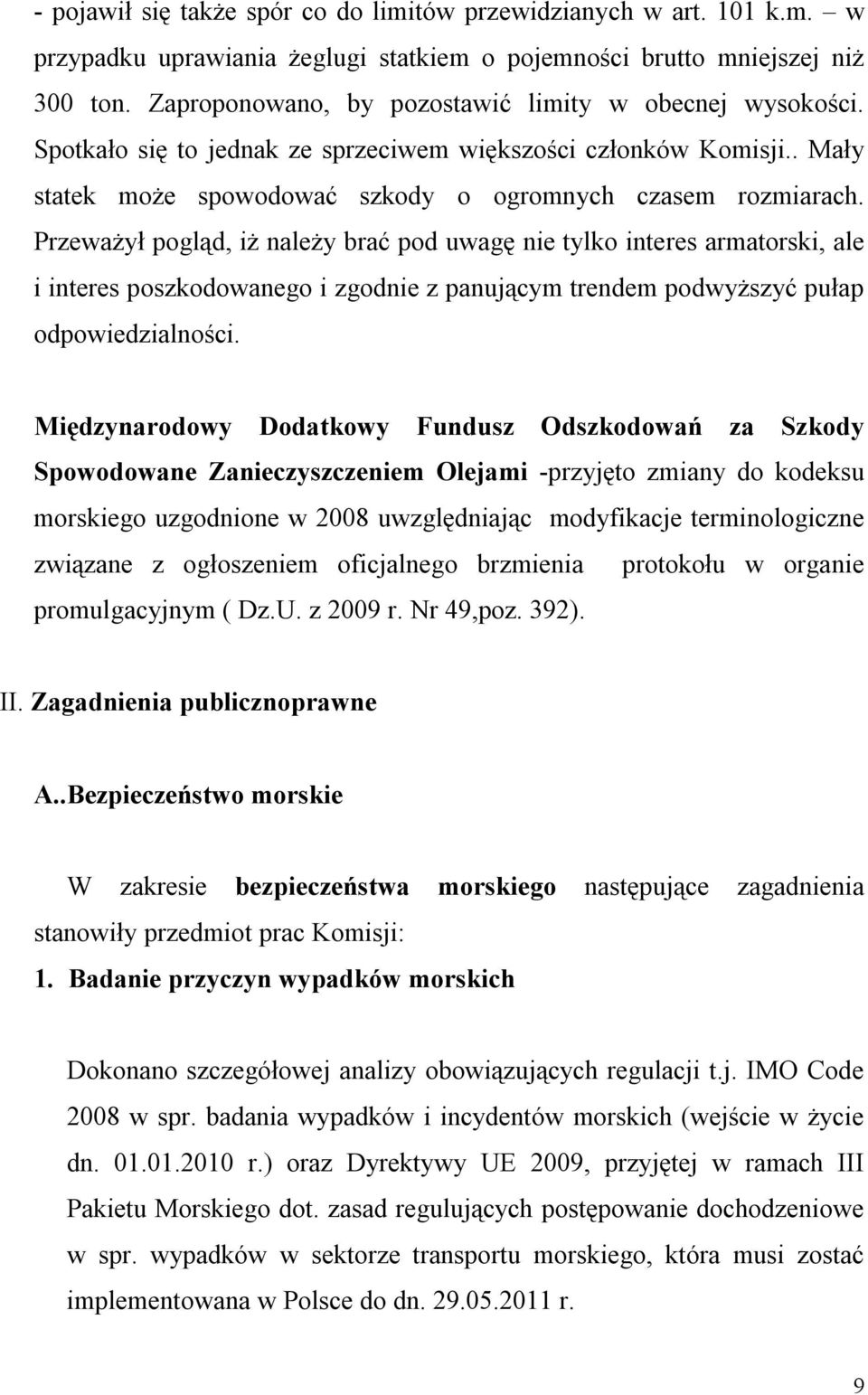 - pojawił się także spór co do limitów przewidzianych w art. 101 k.m. – w przypadku uprawiania żeglugi statkiem o pojemności brutto mniejszej niż 300 ton. Zaproponowano, by pozostawić limity w obecnej wysokości. Spotkało się to jednak ze sprzeciwem większości członków Komisji.. Mały statek może spowodować szkody o ogromnych czasem rozmiarach. Przeważył pogląd, iż należy brać pod uwagę nie tylko interes armatorski, ale i interes poszkodowanego i zgodnie z panującym trendem podwyższyć pułap odpowiedzialności.

Międzynarodowy Dodatkowy Fundusz Odszkodowań za Szkody Spowodowane Zanieczyszczeniem Olejami -przyjęto zmiany do kodeksu morskiego uzgodnione w 2008 uwzględniając modyfikacje terminologiczne związane z ogłoszeniem oficjalnego brzmienia protokołu w organie promulgacyjnym ( Dz.U. z 2009 r. Nr 49,poz. 392).

II. Zagadnienia publicznoprawne

A..Bezpieczeństwo morskie

W zakresie bezpieczeństwa morskiego następujące zagadnienia stanowiły przedmiot prac Komisji:

1. Badanie przyczyn wypadków morskich

Dokonano szczegółowej analizy obowiązujących regulacji t.j. IMO Code 2008 w spr. badania wypadków i incydentów morskich (wejście w życie dn. 01.01.2010 r.) oraz Dyrektywy UE 2009, przyjętej w ramach III Pakietu Morskiego dot. zasad regulujących postępowanie dochodzeniowe w spr. wypadków w sektorze transportu morskiego, która musi zostać implementowana w Polsce do dn. 29.05.2011 r.

9